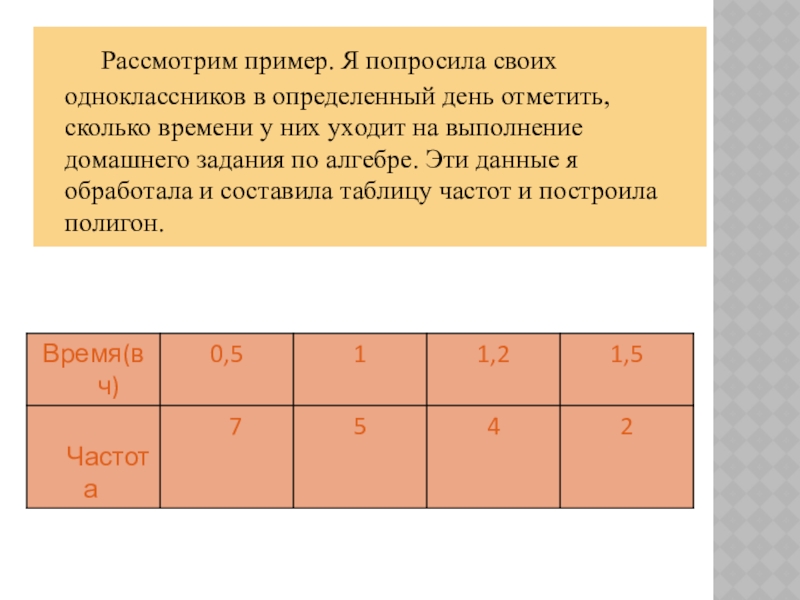 Рассмотрим пример. Я попросила своих одноклассников в определенный день отметить, сколько времени у них уходит на выполнение домашнего задания по алгебре. Эти данные я обработала и составила таблицу частот и построила полигон.

| Время(в ч) | 0,5 | 1 | 1,2 | 1,5 |
|---|---|---|---|---|
| Частота | 7 | 5 | 4 | 2 |